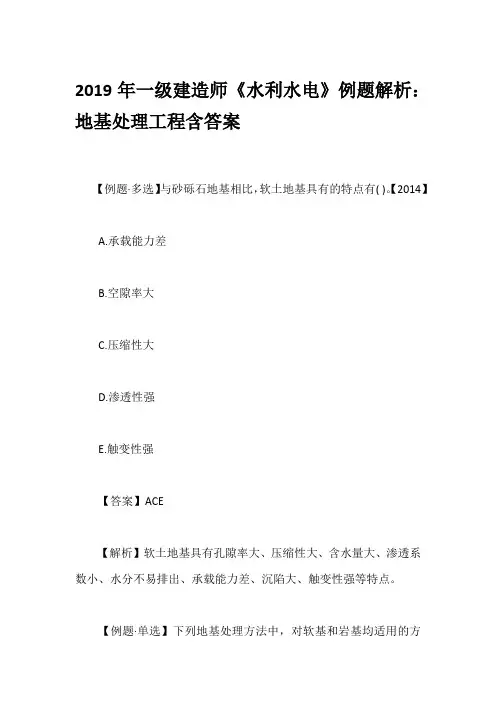 2019 年一级建造师《水利水电》例题解析：地基处理工程含答案

【例题·多选】与砂砾石地基相比，软土地基具有的特点有( )。【2014】

A.承载能力差

B.空隙率大

C.压缩性大

D.渗透性强

E.触变性强

【答案】ACE

【解析】软土地基具有孔隙率大、压缩性大、含水量大、渗透系数小、水分不易排出、承载能力差、沉陷大、触变性强等特点。

【例题·单选】下列地基处理方法中，对软基和岩基均适用的方